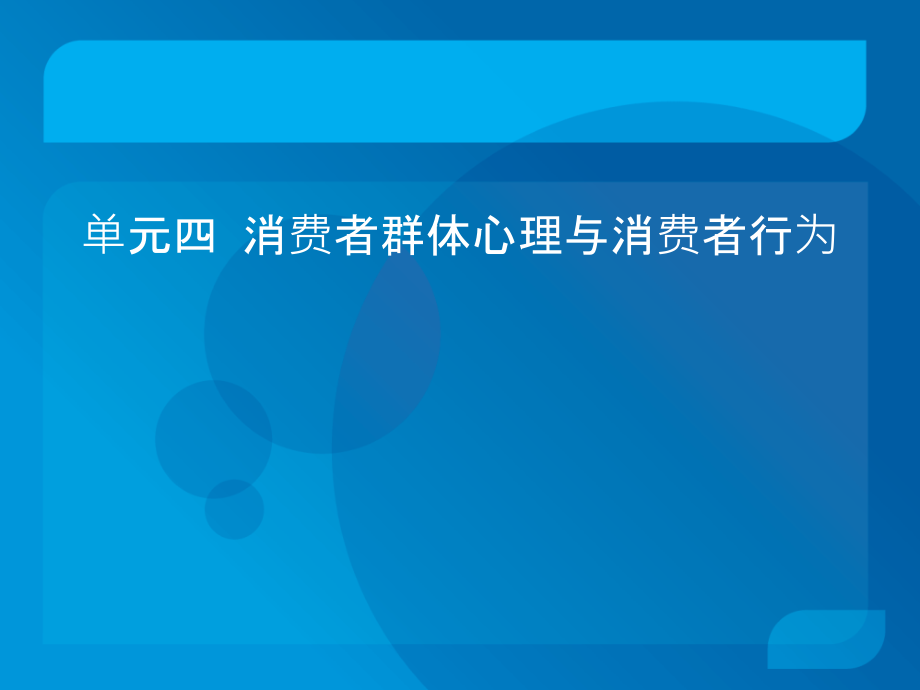 单元四 消费者群体心理与消费者行为